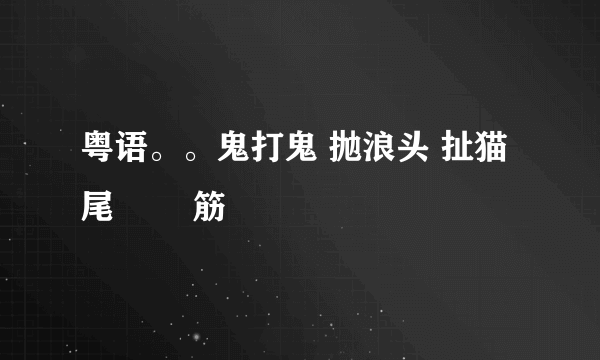 粤语。。鬼打鬼 抛浪头 扯猫尾　　筋